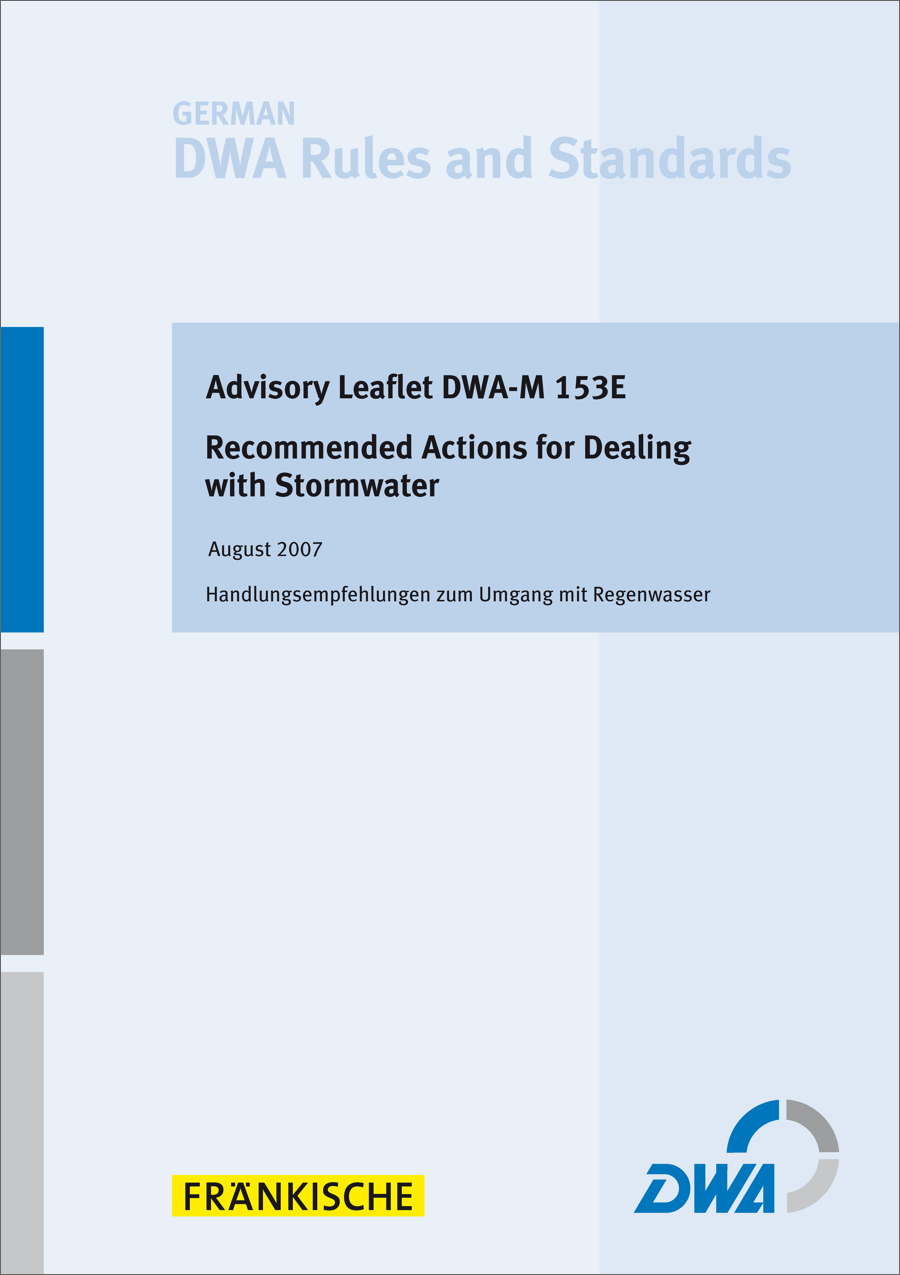 GERMAN
DWA Rules and Standards

Advisory Leaflet DWA-M 153E

Recommended Actions for Dealing with Stormwater

August 2007

Handlungsempfehlungen zum Umgang mit Regenwasser

FRÄNKISCHE

DWA